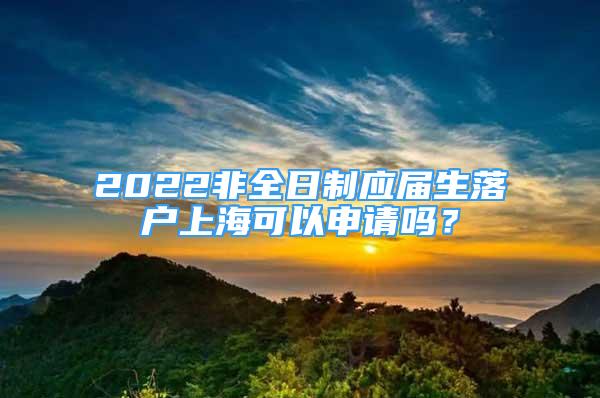 2022非全日制应届生落户上海可以申请吗？